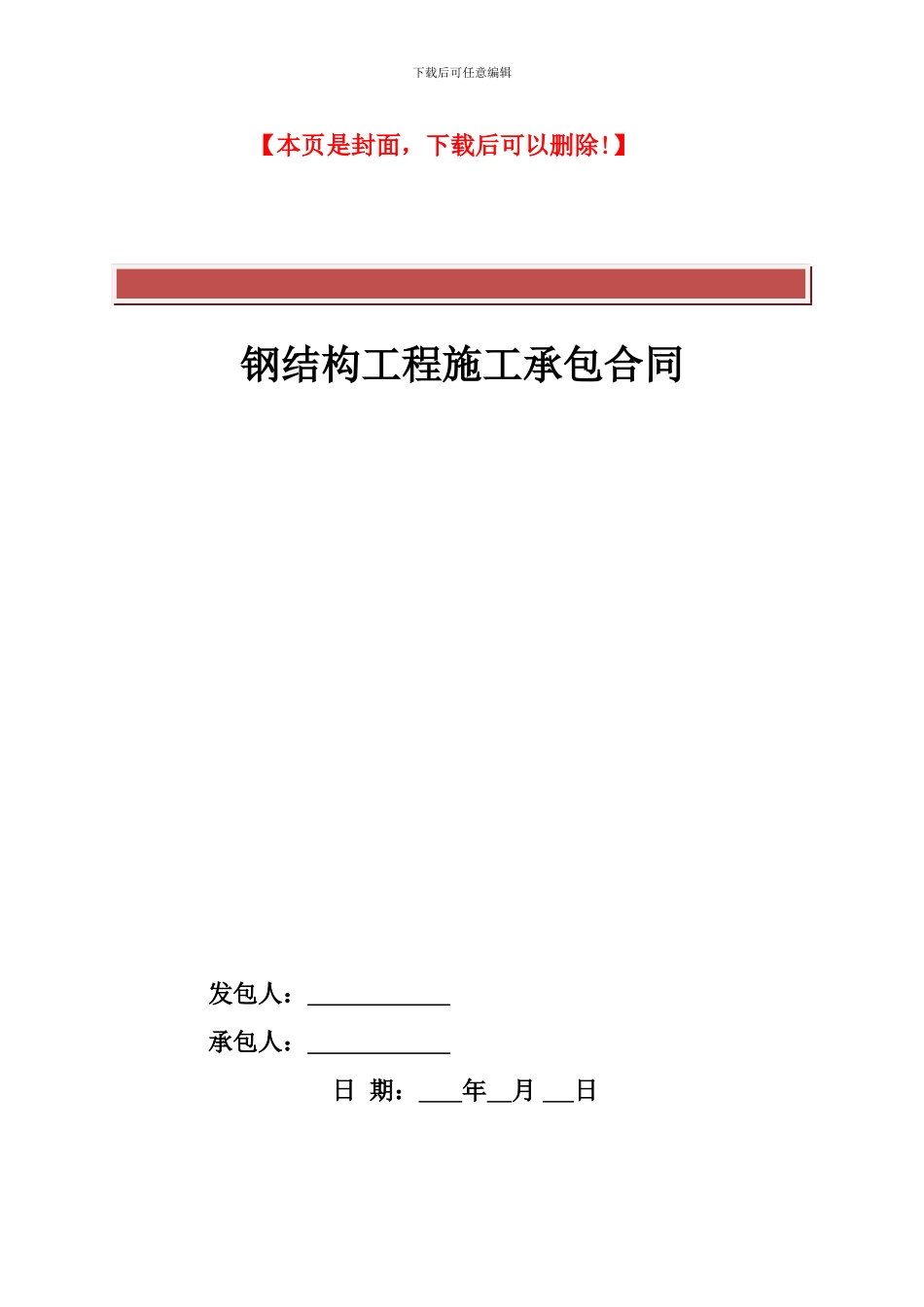 下载后可任意编辑

【本页是封面，下载后可以删除!】

钢结构工程施工承包合同

发包人：____________

承包人：____________

日 期：____年__月 ___日